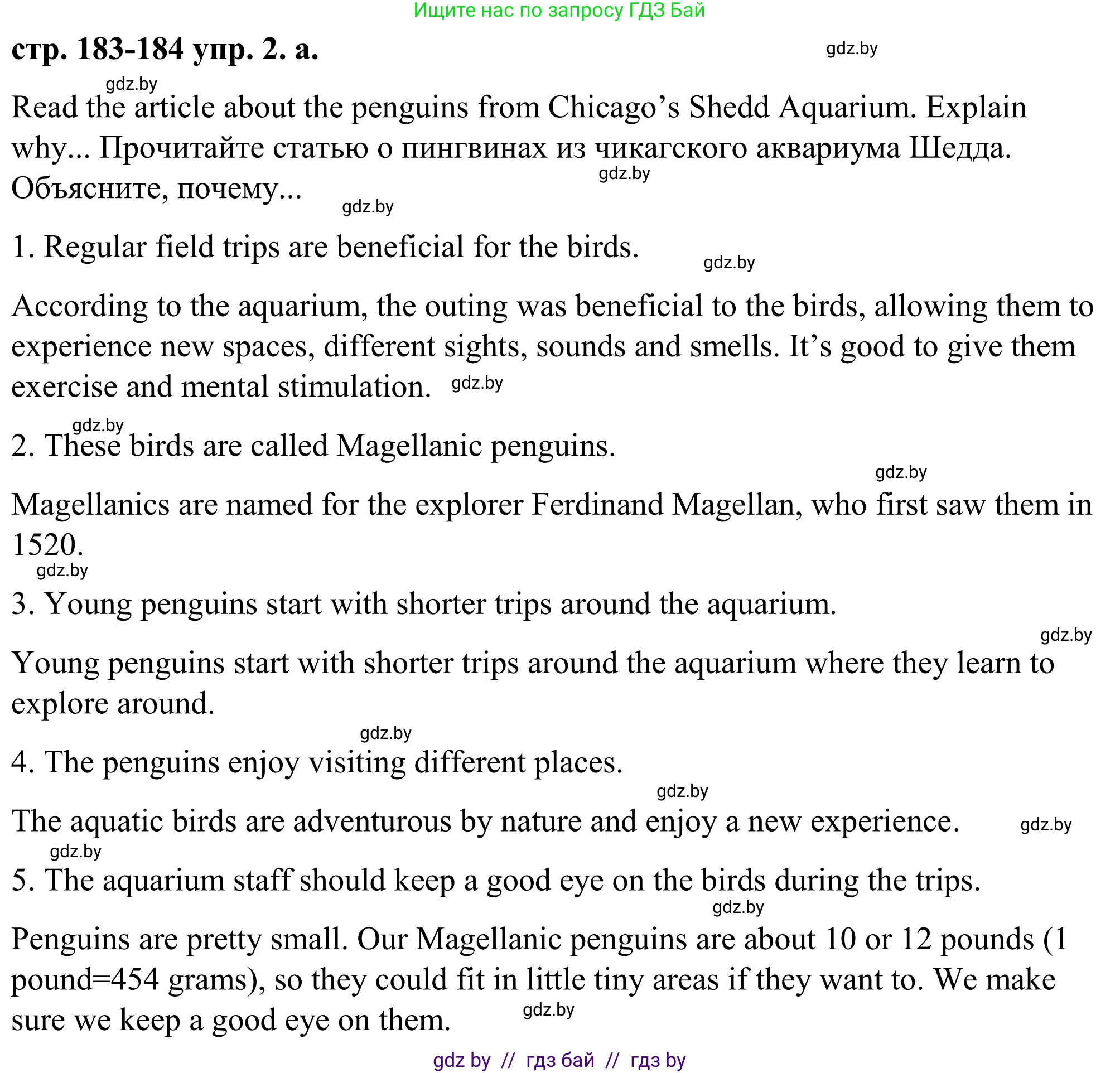 Ищите нас по запросу ГДЗ Бай

стр. 183-184 упр. 2. а.

gdz.by

gdz.by

Read the article about the penguins from Chicago’s Shedd Aquarium. Explain why... Прочитайте статью о пингвинах из чикагского аквариума Шедда. Объясните, почему...

gdz.by

gdz.by

1. Regular field trips are beneficial for the birds.

gdz.by

According to the aquarium, the outing was beneficial to the birds, allowing them to experience new spaces, different sights, sounds and smells. It’s good to give them exercise and mental stimulation.

gdz.by

gdz.by

2. These birds are called Magellanic penguins.

gdz.by

Magellanics are named for the explorer Ferdinand Magellan, who first saw them in 1520.

gdz.by

3. Young penguins start with shorter trips around the aquarium.

gdz.by

Young penguins start with shorter trips around the aquarium where they learn to explore around.

gdz.by

4. The penguins enjoy visiting different places.

gdz.by

The aquatic birds are adventurous by nature and enjoy a new experience.

gdz.by

gdz.by

5. The aquarium staff should keep a good eye on the birds during the trips.

gdz.by

Penguins are pretty small. Our Magellanic penguins are about 10 or 12 pounds (1 pound=454 grams), so they could fit in little tiny areas if they want to. We make sure we keep a good eye on them.

gdz.by

gdz by // гдз бай // гдз by